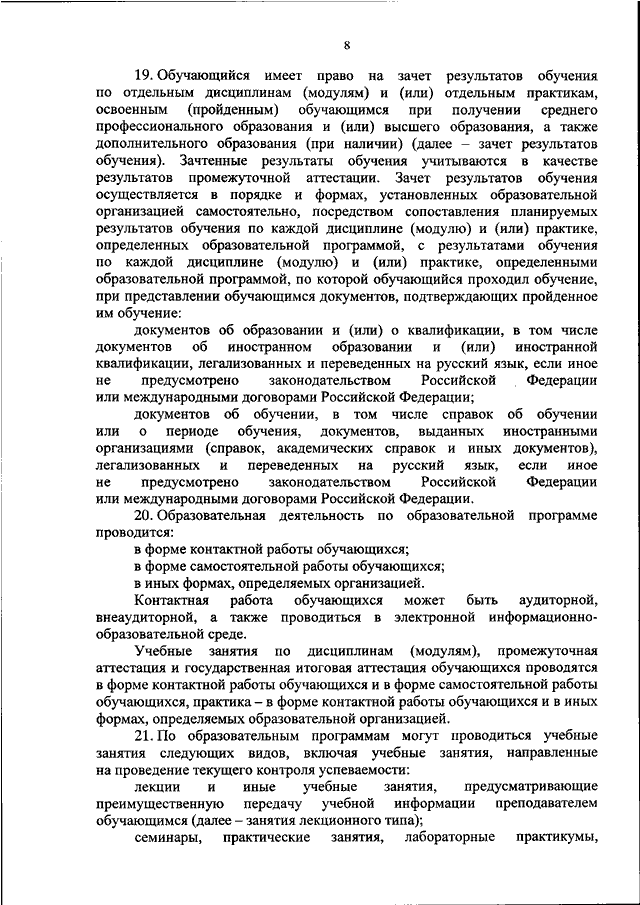 8

19. Обучающийся имеет право на зачет результатов обучения по отдельным дисциплинам (модулям) и (или) отдельным практикам, освоенным (пройденным) обучающимся при получении среднего профессионального образования и (или) высшего образования, а также дополнительного образования (при наличии) (далее – зачет результатов обучения). Зачтенные результаты обучения учитываются в качестве результатов промежуточной аттестации. Зачет результатов обучения осуществляется в порядке и формах, установленных образовательной организацией самостоятельно, посредством сопоставления планируемых результатов обучения по каждой дисциплине (модулю) и (или) практике, определенных образовательной программой, с результатами обучения по каждой дисциплине (модулю) и (или) практике, определенными образовательной программой, по которой обучающийся проходил обучение, при представлении обучающимся документов, подтверждающих пройденное им обучение:

документов об образовании и (или) о квалификации, в том числе документов об иностранном образовании и (или) иностранной квалификации, легализованных и переведенных на русский язык, если иное не предусмотрено законодательством Российской Федерации или международными договорами Российской Федерации;

документов об обучении, в том числе справок об обучении или о периоде обучения, документов, выданных иностранными организациями (справок, академических справок и иных документов), легализованных и переведенных на русский язык, если иное не предусмотрено законодательством Российской Федерации или международными договорами Российской Федерации.

20. Образовательная деятельность по образовательной программе проводится:

в форме контактной работы обучающихся;

в форме самостоятельной работы обучающихся;

в иных формах, определяемых организацией.

Контактная работа обучающихся может быть аудиторной, внеаудиторной, а также проводиться в электронной информационно-образовательной среде.

Учебные занятия по дисциплинам (модулям), промежуточная аттестация и государственная итоговая аттестация обучающихся проводятся в форме контактной работы обучающихся и в форме самостоятельной работы обучающихся, практика – в форме контактной работы обучающихся и в иных формах, определяемых образовательной организацией.

21. По образовательным программам могут проводиться учебные занятия следующих видов, включая учебные занятия, направленные на проведение текущего контроля успеваемости:

лекции и иные учебные занятия, предусматривающие преимущественную передачу учебной информации преподавателем обучающимся (далее – занятия лекционного типа);

семинары, практические занятия, лабораторные практикумы,